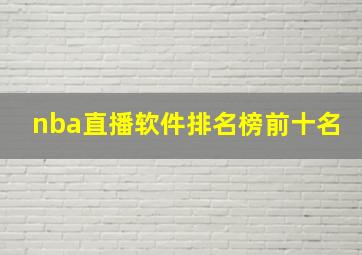 nba直播软件排名榜前十名